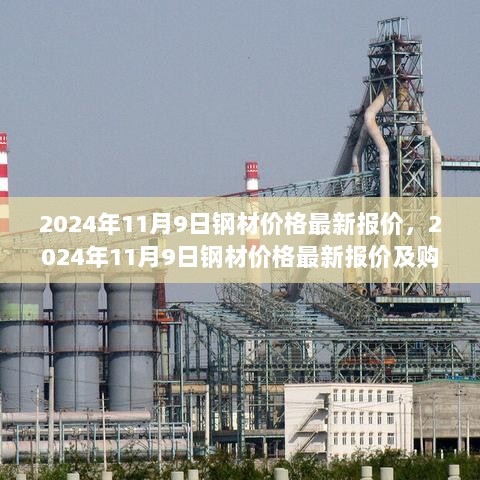 2024年11月9日钢材价格最新报价，2024年11月9日钢材价格最新报价及购